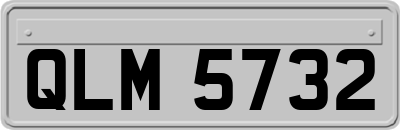 QLM 5732